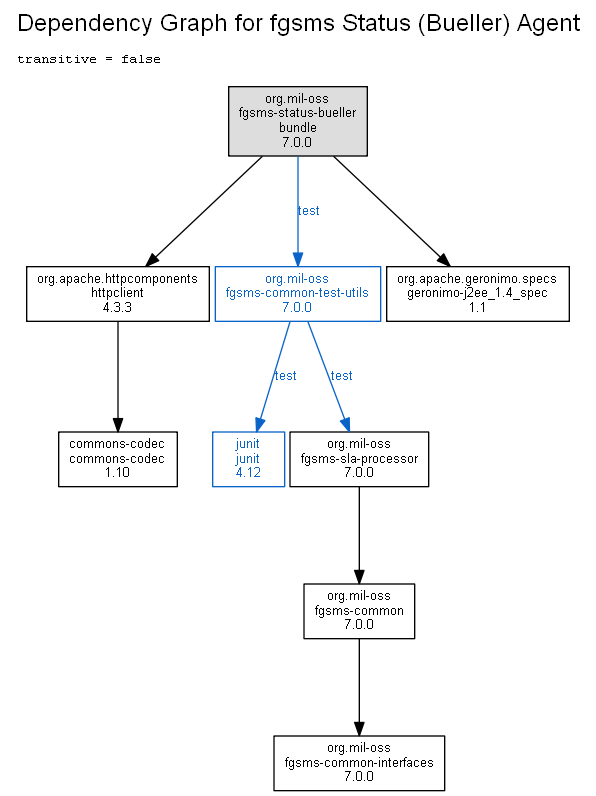 Dependency Graph for fgsms Status (Bueller) Agent

transitive = false

org.mil-oss
fgsms-status-bueller
bundle
7.0.0

test

org.apache.httpcomponents
httpclient
4.3.3

org.mil-oss
fgsms-common-test-utils
7.0.0

org.apache.geronimo.specs
geronimo-j2ee_1.4_spec
1.1

test

test

commons-codec
commons-codec
1.10

junit
junit
4.12

org.mil-oss
fgsms-sla-processor
7.0.0

org.mil-oss
fgsms-common
7.0.0

org.mil-oss
fgsms-common-interfaces
7.0.0